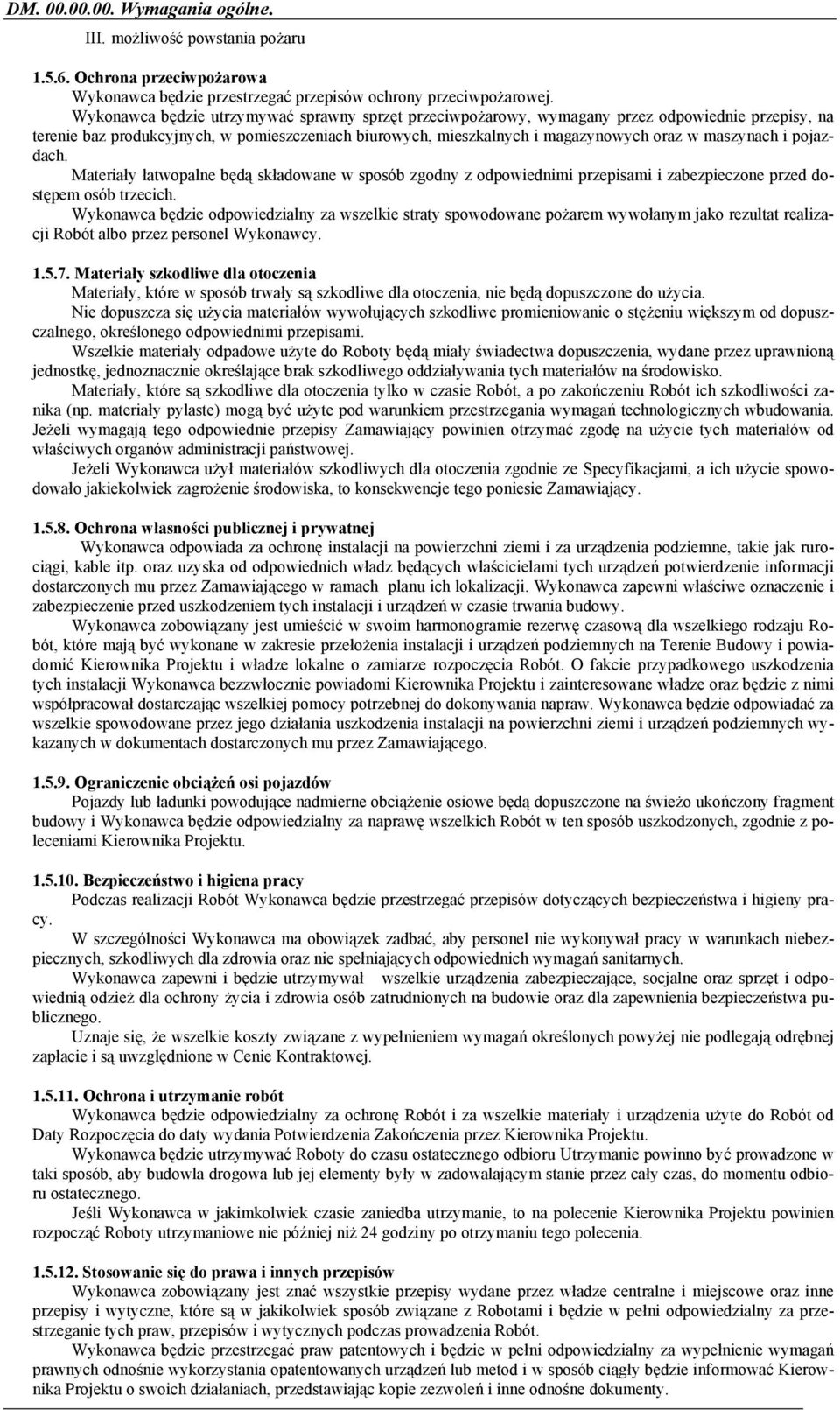 DM. 00.00.00. Wymagania ogólne.

III. możliwość powstania pożaru

1.5.6. Ochrona przeciwpożarowa

Wykonawca będzie przestrzegać przepisów ochrony przeciwpożarowej.

Wykonawca będzie utrzymywać sprawny sprzęt przeciwpożarowy, wymagany przez odpowiednie przepisy, na terenie baz produkcyjnych, w pomieszczeniach biurowych, mieszkalnych i magazynowych oraz w maszynach i pojazdach.

Materiały łatwopalne będą składowane w sposób zgodny z odpowiednimi przepisami i zabezpieczone przed dostępem osób trzecich.

Wykonawca będzie odpowiedzialny za wszelkie straty spowodowane pożarem wywołanym jako rezultat realizacji Robót albo przez personel Wykonawcy.

1.5.7. Materiały szkodliwe dla otoczenia

Materiały, które w sposób trwały są szkodliwe dla otoczenia, nie będą dopuszczone do użycia.

Nie dopuszcza się użycia materiałów wywołujących szkodliwe promieniowanie o stężeniu większym od dopuszczalnego, określonego odpowiednimi przepisami.

Wszelkie materiały odpadowe użyte do Roboty będą miały świadectwa dopuszczenia, wydane przez uprawnioną jednostkę, jednoznacznie określające brak szkodliwego oddziaływania tych materiałów na środowisko.

Materiały, które są szkodliwe dla otoczenia tylko w czasie Robót, a po zakończeniu Robót ich szkodliwości zanika (np. materiały pylaste) mogą być użyte pod warunkiem przestrzegania wymagań technologicznych wbudowania. Jeżeli wymagają tego odpowiednie przepisy Zamawiający powinien otrzymać zgodę na użycie tych materiałów od właściwych organów administracji państwowej.

Jeżeli Wykonawca użył materiałów szkodliwych dla otoczenia zgodnie ze Specyfikacjami, a ich użycie spowodowało jakiekolwiek zagrożenie środowiska, to konsekwencje tego poniesie Zamawiający.

1.5.8. Ochrona własności publicznej i prywatnej

Wykonawca odpowiada za ochronę instalacji na powierzchni ziemi i za urządzenia podziemne, takie jak rurociągi, kable itp. oraz uzyska od odpowiednich władz będących właścicielami tych urządzeń potwierdzenie informacji dostarczonych mu przez Zamawiającego w ramach planu ich lokalizacji. Wykonawca zapewni właściwe oznaczenie i zabezpieczenie przed uszkodzeniem tych instalacji i urządzeń w czasie trwania budowy.

Wykonawca zobowiązany jest umieścić w swoim harmonogramie rezerwę czasową dla wszelkiego rodzaju Robót, które mają być wykonane w zakresie przełożenia instalacji i urządzeń podziemnych na Terenie Budowy i powiadomić Kierownika Projektu i władze lokalne o zamiarze rozpoczęcia Robót. O fakcie przypadkowego uszkodzenia tych instalacji Wykonawca bezzwłocznie powiadomi Kierownika Projektu i zainteresowane władze oraz będzie z nimi współpracował dostarczając wszelkiej pomocy potrzebnej do dokonywania napraw. Wykonawca będzie odpowiadać za wszelkie spowodowane przez jego działania uszkodzenia instalacji na powierzchni ziemi i urządzeń podziemnych wykazanych w dokumentach dostarczonych mu przez Zamawiającego.

1.5.9. Ograniczenie obciążeń osi pojazdów

Pojazdy lub ładunki powodujące nadmierne obciążenie osiowe będą dopuszczone na świeżo ukończony fragment budowy i Wykonawca będzie odpowiedzialny za naprawę wszelkich Robót w ten sposób uszkodzonych, zgodnie z poleceniami Kierownika Projektu.

1.5.10. Bezpieczeństwo i higiena pracy

Podczas realizacji Robót Wykonawca będzie przestrzegać przepisów dotyczących bezpieczeństwa i higieny pracy.

W szczególności Wykonawca ma obowiązek zadbać, aby personel nie wykonywał pracy w warunkach niebezpiecznych, szkodliwych dla zdrowia oraz nie spełniających odpowiednich wymagań sanitarnych.

Wykonawca zapewni i będzie utrzymywał wszelkie urządzenia zabezpieczające, socjalne oraz sprzęt i odpowiednią odzież dla ochrony życia i zdrowia osób zatrudnionych na budowie oraz dla zapewnienia bezpieczeństwa publicznego.

Uznaje się, że wszelkie koszty związane z wypełnieniem wymagań określonych powyżej nie podlegają odrębnej zapłacie i są uwzględnione w Cenie Kontraktowej.

1.5.11. Ochrona i utrzymanie robót

Wykonawca będzie odpowiedzialny za ochronę Robót i za wszelkie materiały i urządzenia użyte do Robót od Daty Rozpoczęcia do daty wydania Potwierdzenia Zakończenia przez Kierownika Projektu.

Wykonawca będzie utrzymywać Roboty do czasu ostatecznego odbioru Utrzymanie powinno być prowadzone w taki sposób, aby budowla drogowa lub jej elementy były w zadowalającym stanie przez cały czas, do momentu odbioru ostatecznego.

Jeśli Wykonawca w jakimkolwiek czasie zaniedba utrzymanie, to na polecenie Kierownika Projektu powinien rozpocząć Roboty utrzymaniowe nie później niż 24 godziny po otrzymaniu tego polecenia.

1.5.12. Stosowanie się do prawa i innych przepisów

Wykonawca zobowiązany jest znać wszystkie przepisy wydane przez władze centralne i miejscowe oraz inne przepisy i wytyczne, które są w jakikolwiek sposób związane z Robotami i będzie w pełni odpowiedzialny za przestrzeganie tych praw, przepisów i wytycznych podczas prowadzenia Robót.

Wykonawca będzie przestrzegać praw patentowych i będzie w pełni odpowiedzialny za wypełnienie wymagań prawnych odnośnie wykorzystania opatentowanych urządzeń lub metod i w sposób ciągły będzie informować Kierownika Projektu o swoich działaniach, przedstawiając kopie zezwoleń i inne odnośne dokumenty.